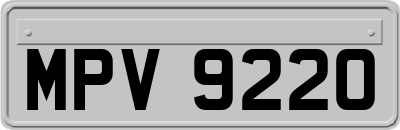 MPV 9220